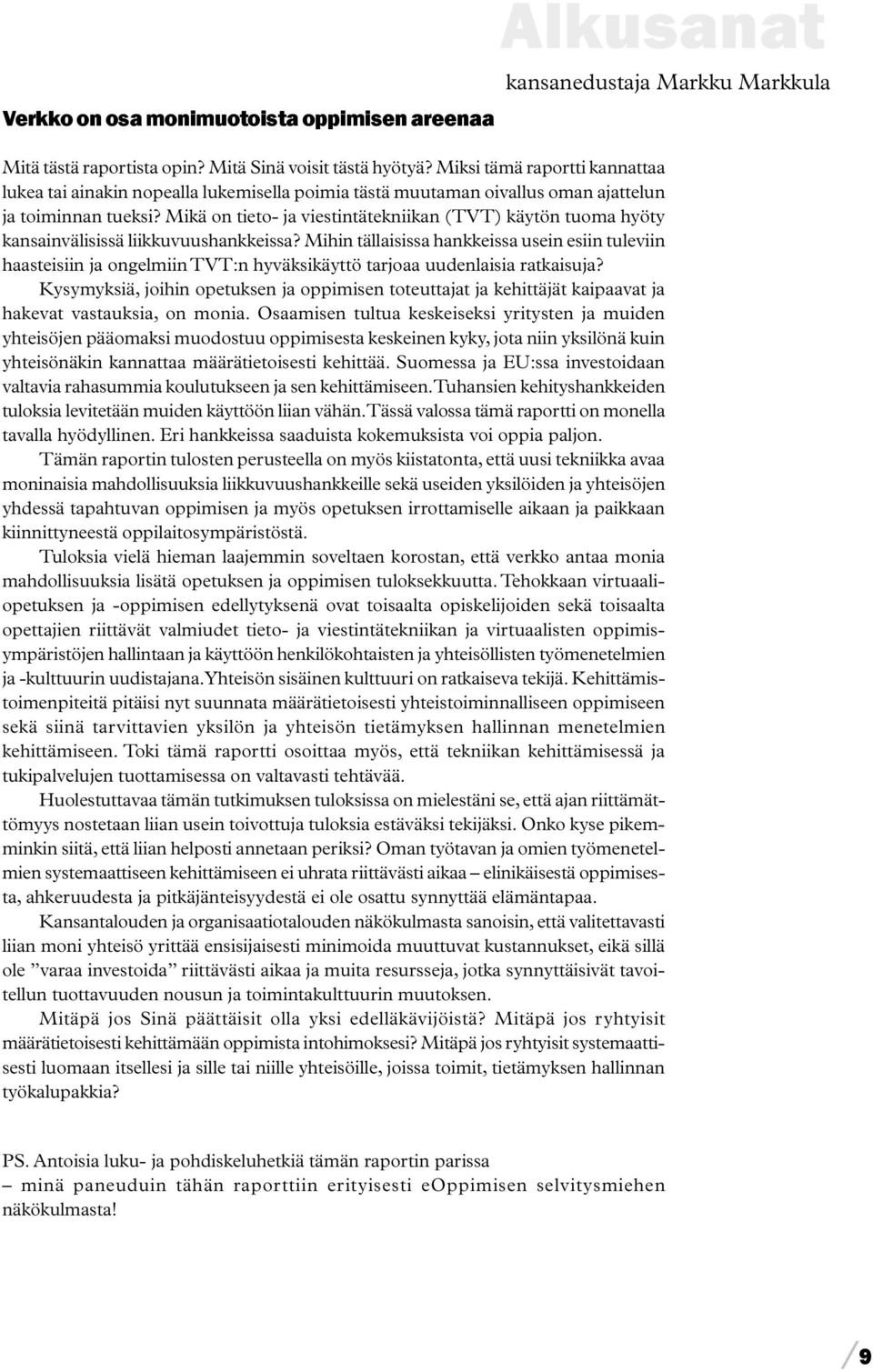 Alkusanat

kansanedustaja Markku Markkula

Verkko on osa monimuotoista oppimisen areenaa

Mitä tästä raportista opin? Mitä Sinä voisit tästä hyötyä? Miksi tämä raportti kannattaa lukea tai ainakin nopealla lukemisella poimia tästä muutaman oivallus oman ajattelun ja toiminnan tueksi? Mikä on tieto- ja viestintätekniikan (TVT) käytön tuoma hyöty kansainvälisissä liikkuvuushankkeissa? Mihin tällaisissa hankkeissa usein esiin tuleviin haasteisiin ja ongelmiin TVT:n hyväksikäyttö tarjoaa uudenlaisia ratkaisuja?

Kysymyksiä, joihin opetuksen ja oppimisen toteuttajat ja kehittäjät kaipaavat ja hakevat vastauksia, on monia. Osaamisen tultua keskeiseksi yritysten ja muiden yhteisöjen pääomaksi muodostuu oppimisesta keskeinen kyky, jota niin yksilönä kuin yhteisönäkin kannattaa määrätietoisesti kehittää. Suomessa ja EU:ssa investoidaan valtavia rahasummia koulutukseen ja sen kehittämiseen. Tuhansien kehityshankkeiden tuloksia levitetään muiden käyttöön liian vähän. Tässä valossa tämä raportti on monella tavalla hyödyllinen. Eri hankkeissa saaduista kokemuksista voi oppia paljon.

Tämän raportin tulosten perusteella on myös kiistatonta, että uusi tekniikka avaa moninaisia mahdollisuuksia liikkuvuushankkeille sekä useiden yksilöiden ja yhteisöjen yhdessä tapahtuvan oppimisen ja myös opetuksen irrottamiselle aikaan ja paikkaan kiinnittyneestä oppilaitosympäristöstä.

Tuloksia vielä hieman laajemmin soveltaen korostan, että verkko antaa monia mahdollisuuksia lisätä opetuksen ja oppimisen tuloksekkuutta. Tehokkaan virtuaaliopetuksen ja -oppimisen edellytyksenä ovat toisaalta opiskelijoiden sekä toisaalta opettajien riittävät valmiudet tieto- ja viestintätekniikan ja virtuaalisten oppimisympäristöjen hallintaan ja käyttöön henkilökohtaisten ja yhteisöllisten työmenetelmien ja -kulttuurin uudistajana. Yhteisön sisäinen kulttuuri on ratkaiseva tekijä. Kehittämistoimenpiteitä pitäisi nyt suunnata määrätietoisesti yhteistoiminnalliseen oppimiseen sekä siinä tarvittavien yksilön ja yhteisön tietämyksen hallinnan menetelmien kehittämiseen. Toki tämä raportti osoittaa myös, että tekniikan kehittämisessä ja tukipalvelujen tuottamisessa on valtavasti tehtävää.

Huolestuttavaa tämän tutkimuksen tuloksissa on mielestäni se, että ajan riittämättömyys nostetaan liian usein toivottuja tuloksia estäväksi tekijäksi. Onko kyse pikemminkin siitä, että liian helposti annetaan periksi? Oman työtavan ja omien työmenetelmien systemaattiseen kehittämiseen ei uhrata riittävästi aikaa – elinikäisestä oppimisesta, ahkeruudesta ja pitkäjänteisyydestä ei ole osattu synnyttää elämäntapaa.

Kansantalouden ja organisaatiotalouden näkökulmasta sanoisin, että valitettavasti liian moni yhteisö yrittää ensisijaisesti minimoida muuttuvat kustannukset, eikä sillä ole ”varaa investoida” riittävästi aikaa ja muita resursseja, jotka synnyttäisivät tavoitellun tuottavuuden nousun ja toimintakulttuurin muutoksen.

Mitäpä jos Sinä päättäisit olla yksi edelläkävijöistä? Mitäpä jos ryhtyisit määrätietoisesti kehittämään oppimista intohimoksesi? Mitäpä jos ryhtyisit systemaattisesti luomaan itsellesi ja sille tai niille yhteisöille, joissa toimit, tietämyksen hallinnan työkalupakkia?

PS. Antoisia luku- ja pohdiskeluhetkiä tämän raportin parissa – minä paneuduin tähän raporttiin erityisesti eOppimisen selvitysmiehen näkökulmasta!

9